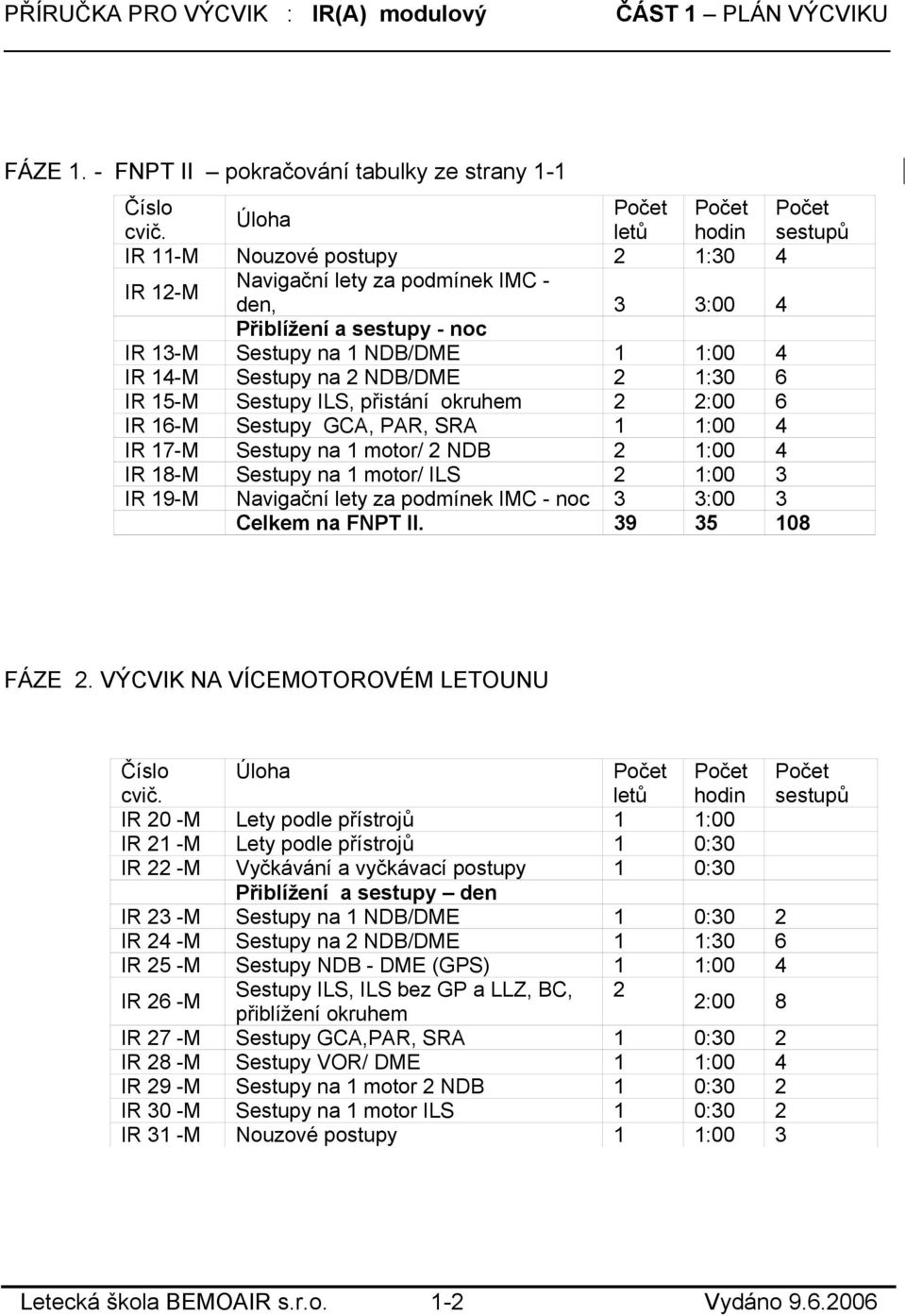 PŘÍRUČKA PRO VÝCVIK : IR(A) modulový ČÁST 1 – PLÁN VÝCVIKU

FÁZE 1. - FNPT II – pokračování tabulky ze strany 1-1

| Číslo cvič. | Úloha | Počet letů | Počet hodin | Počet sestupů |
|---|---|---|---|---|
| IR 11-M | Nouzové postupy | 2 | 1:30 | 4 |
| IR 12-M | Navigační lety za podmínek IMC - den, | 3 | 3:00 | 4 |
| | Přiblížení a sestupy - noc | | | |
| IR 13-M | Sestupy na 1 NDB/DME | 1 | 1:00 | 4 |
| IR 14-M | Sestupy na 2 NDB/DME | 2 | 1:30 | 6 |
| IR 15-M | Sestupy ILS, přistání okruhem | 2 | 2:00 | 6 |
| IR 16-M | Sestupy GCA, PAR, SRA | 1 | 1:00 | 4 |
| IR 17-M | Sestupy na 1 motor/ 2 NDB | 2 | 1:00 | 4 |
| IR 18-M | Sestupy na 1 motor/ ILS | 2 | 1:00 | 3 |
| IR 19-M | Navigační lety za podmínek IMC - noc | 3 | 3:00 | 3 |
| | Celkem na FNPT II. | 39 | 35 | 108 |

FÁZE 2. VÝCVIK NA VÍCEMOTOROVÉM LETOUNU

| Číslo cvič. | Úloha | Počet letů | Počet hodin | Počet sestupů |
|---|---|---|---|---|
| IR 20 -M | Lety podle přístrojů | 1 | 1:00 | |
| IR 21 -M | Lety podle přístrojů | 1 | 0:30 | |
| IR 22 -M | Vyčkávání a vyčkávací postupy | 1 | 0:30 | |
| | Přiblížení a sestupy – den | | | |
| IR 23 -M | Sestupy na 1 NDB/DME | 1 | 0:30 | 2 |
| IR 24 -M | Sestupy na 2 NDB/DME | 1 | 1:30 | 6 |
| IR 25 -M | Sestupy NDB - DME (GPS) | 1 | 1:00 | 4 |
| IR 26 -M | Sestupy ILS, ILS bez GP a LLZ, BC, přiblížení okruhem | 2 | 2:00 | 8 |
| IR 27 -M | Sestupy GCA,PAR, SRA | 1 | 0:30 | 2 |
| IR 28 -M | Sestupy VOR/ DME | 1 | 1:00 | 4 |
| IR 29 -M | Sestupy na 1 motor 2 NDB | 1 | 0:30 | 2 |
| IR 30 -M | Sestupy na 1 motor ILS | 1 | 0:30 | 2 |
| IR 31 -M | Nouzové postupy | 1 | 1:00 | 3 |

Letecká škola BEMOAIR s.r.o. 1-2 Vydáno 9.6.2006